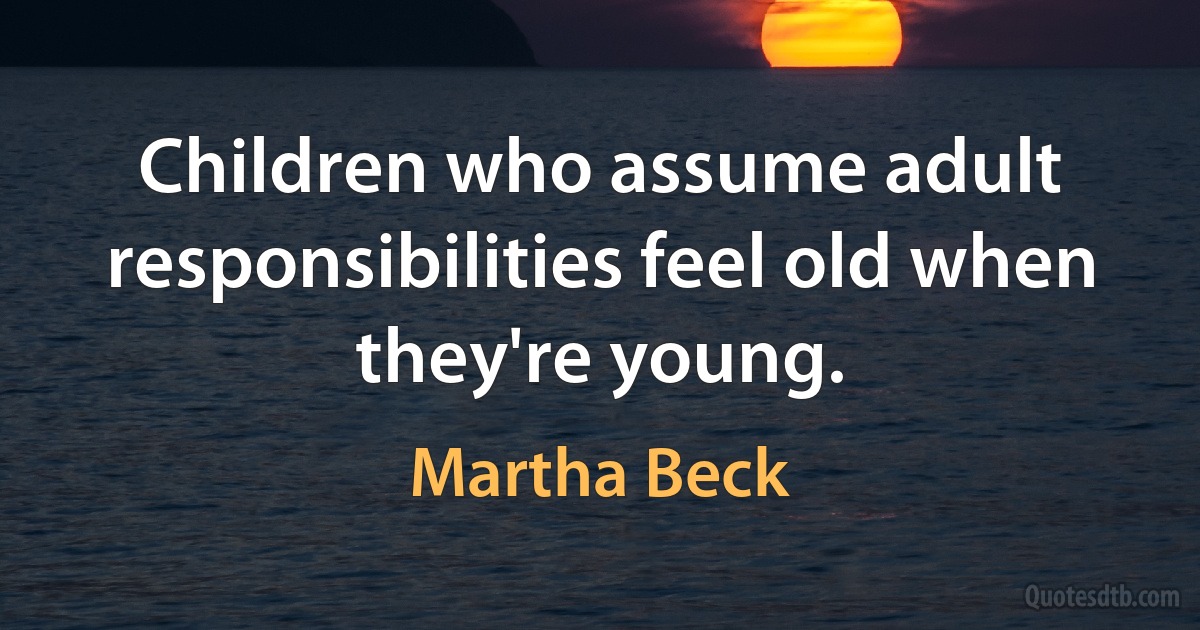 Children who assume adult responsibilities feel old when they're young.

Martha Beck

Quotesdtb.com